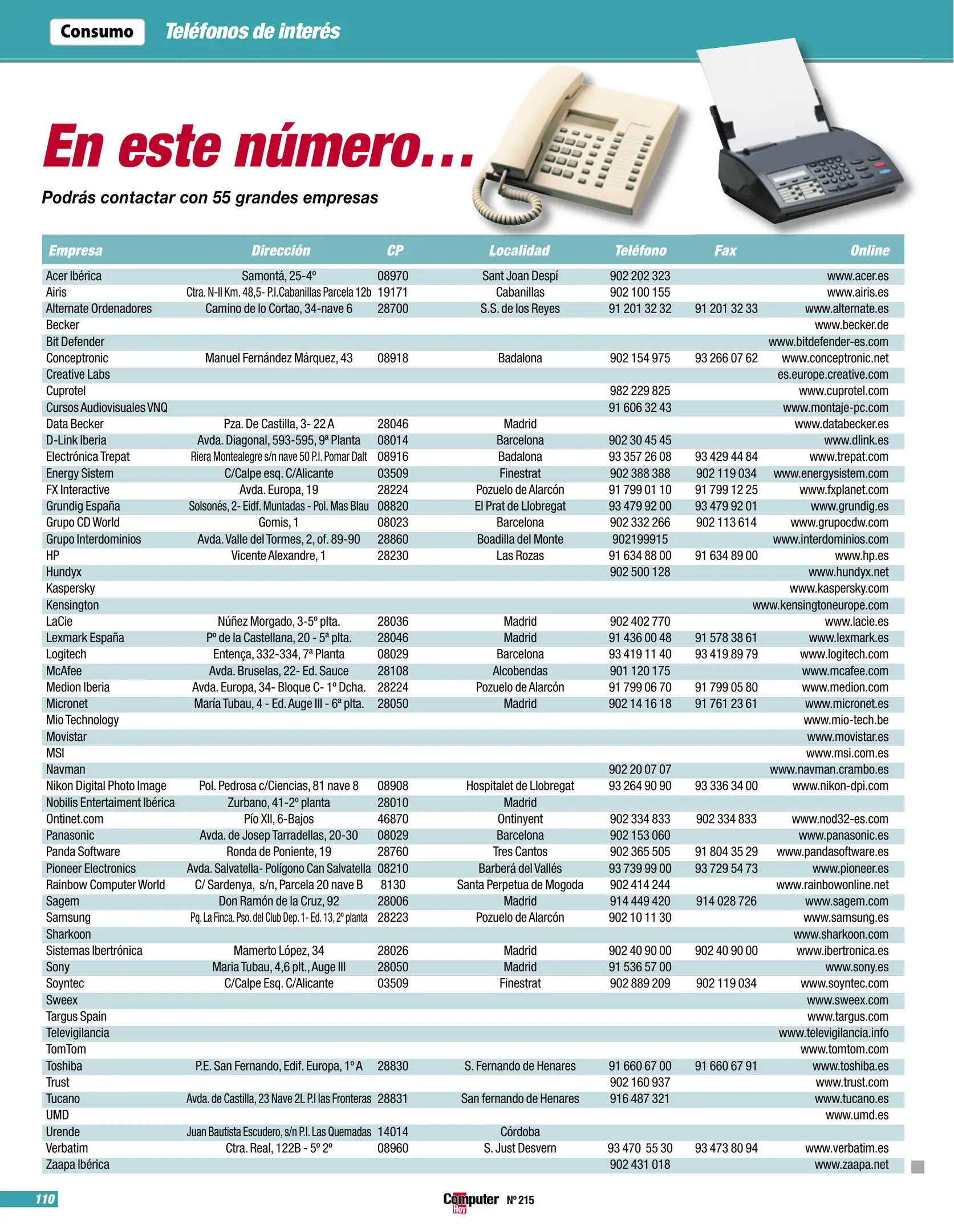 Consumo Teléfonos de interés

En este número...

Podrás contactar con 55 grandes empresas

| Empresa | Dirección | CP | Localidad | Teléfono | Fax | Online |
|---|---|---|---|---|---|---|
| Acer Ibérica | Samontá, 25-4º | 08970 | Sant Joan Despí | 902 202 323 | | www.acer.es |
| Airis | Ctra. N-II Km. 48,5- P.I.Cabanillas Parcela 12b | 19171 | Cabanillas | 902 100 155 | | www.airis.es |
| Alternate Ordenadores | Camino de lo Cortao, 34-nave 6 | 28700 | S.S. de los Reyes | 91 201 32 32 | 91 201 32 33 | www.alternate.es |
| Becker | | | | | | www.becker.de |
| Bit Defender | | | | | | www.bitdefender-es.com |
| Conceptronic | Manuel Fernández Márquez, 43 | 08918 | Badalona | 902 154 975 | 93 266 07 62 | www.conceptronic.net |
| Creative Labs | | | | | | es.europe.creative.com |
| Cuprotel | | | | 982 229 825 | | www.cuprotel.com |
| Cursos Audiovisuales VNQ | | | | 91 606 32 43 | | www.montaje-pc.com |
| Data Becker | Pza. De Castilla, 3- 22 A | 28046 | Madrid | | | www.databecker.es |
| D-Link Iberia | Avda. Diagonal, 593-595, 9ª Planta | 08014 | Barcelona | 902 30 45 45 | | www.dlink.es |
| Electrónica Trepat | Riera Montealegre s/n nave 50 P.I. Pomar Dalt | 08916 | Badalona | 93 357 26 08 | 93 429 44 84 | www.trepat.com |
| Energy Sistem | C/Calpe esq. C/Alicante | 03509 | Finestrat | 902 388 388 | 902 119 034 | www.energysistem.com |
| FX Interactive | Avda. Europa, 19 | 28224 | Pozuelo de Alarcón | 91 799 01 10 | 91 799 12 25 | www.fxplanet.com |
| Grundig España | Solsonés, 2- Eidf. Muntadas - Pol. Mas Blau | 08820 | El Prat de Llobregat | 93 479 92 00 | 93 479 92 01 | www.grundig.es |
| Grupo CD World | Gomis, 1 | 08023 | Barcelona | 902 332 266 | 902 113 614 | www.grupocdw.com |
| Grupo Interdominios | Avda. Valle del Tormes, 2, of. 89-90 | 28860 | Boadilla del Monte | 902199915 | | www.interdominios.com |
| HP | Vicente Alexandre, 1 | 28230 | Las Rozas | 91 634 88 00 | 91 634 89 00 | www.hp.es |
| Hundyx | | | | 902 500 128 | | www.hundyx.net |
| Kaspersky | | | | | | www.kaspersky.com |
| Kensington | | | | | | www.kensingtoneurope.com |
| LaCie | Núñez Morgado, 3-5º plta. | 28036 | Madrid | 902 402 770 | | www.lacie.es |
| Lexmark España | Pº de la Castellana, 20 - 5ª plta. | 28046 | Madrid | 91 436 00 48 | 91 578 38 61 | www.lexmark.es |
| Logitech | Entença, 332-334, 7ª Planta | 08029 | Barcelona | 93 419 11 40 | 93 419 89 79 | www.logitech.com |
| McAfee | Avda. Bruselas, 22- Ed. Sauce | 28108 | Alcobendas | 901 120 175 | | www.mcafee.com |
| Medion Iberia | Avda. Europa, 34- Bloque C- 1º Dcha. | 28224 | Pozuelo de Alarcón | 91 799 06 70 | 91 799 05 80 | www.medion.com |
| Micronet | María Tubau, 4 - Ed. Auge III - 6ª plta. | 28050 | Madrid | 902 14 16 18 | 91 761 23 61 | www.micronet.es |
| Mio Technology | | | | | | www.mio-tech.be |
| Movistar | | | | | | www.movistar.es |
| MSI | | | | | | www.msi.com.es |
| Navman | | | | 902 20 07 07 | | www.navman.crambo.es |
| Nikon Digital Photo Image | Pol. Pedrosa c/Ciencias, 81 nave 8 | 08908 | Hospitalet de Llobregat | 93 264 90 90 | 93 336 34 00 | www.nikon-dpi.com |
| Nobilis Entertaiment Ibérica | Zurbano, 41-2º planta | 28010 | Madrid | | | |
| Ontinet.com | Pío XII, 6-Bajos | 46870 | Ontinyent | 902 334 833 | 902 334 833 | www.nod32-es.com |
| Panasonic | Avda. de Josep Tarradellas, 20-30 | 08029 | Barcelona | 902 153 060 | | www.panasonic.es |
| Panda Software | Ronda de Poniente, 19 | 28760 | Tres Cantos | 902 365 505 | 91 804 35 29 | www.pandasoftware.es |
| Pioneer Electronics | Avda. Salvatella- Polígono Can Salvatella | 08210 | Barberá del Vallés | 93 739 99 00 | 93 729 54 73 | www.pioneer.es |
| Rainbow Computer World | C/ Sardenya, s/n, Parcela 20 nave B | 8130 | Santa Perpetua de Mogoda | 902 414 244 | | www.rainbowonline.net |
| Sagem | Don Ramón de la Cruz, 92 | 28006 | Madrid | 914 449 420 | 914 028 726 | www.sagem.com |
| Samsung | Pq. La Finca. Pso. del Club Dep. 1- Ed. 13, 2º planta | 28223 | Pozuelo de Alarcón | 902 10 11 30 | | www.samsung.es |
| Sharkoon | | | | | | www.sharkoon.com |
| Sistemas Ibertrónica | Mamerto López, 34 | 28026 | Madrid | 902 40 90 00 | 902 40 90 00 | www.ibertronica.es |
| Sony | Maria Tubau, 4,6 plt., Auge III | 28050 | Madrid | 91 536 57 00 | | www.sony.es |
| Soyntec | C/Calpe Esq. C/Alicante | 03509 | Finestrat | 902 889 209 | 902 119 034 | www.soyntec.com |
| Sweex | | | | | | www.sweex.com |
| Targus Spain | | | | | | www.targus.com |
| Televigilancia | | | | | | www.televigilancia.info |
| TomTom | | | | | | www.tomtom.com |
| Toshiba | P.E. San Fernando, Edif. Europa, 1º A | 28830 | S. Fernando de Henares | 91 660 67 00 | 91 660 67 91 | www.toshiba.es |
| Trust | | | | 902 160 937 | | www.trust.com |
| Tucano | Avda. de Castilla, 23 Nave 2L P.I las Fronteras | 28831 | San fernando de Henares | 916 487 321 | | www.tucano.es |
| UMD | | | | | | www.umd.es |
| Urende | Juan Bautista Escudero, s/n P.I. Las Quemadas | 14014 | Córdoba | | | |
| Verbatim | Ctra. Real, 122B - 5º 2º | 08960 | S. Just Desvern | 93 470 55 30 | 93 473 80 94 | www.verbatim.es |
| Zaapa Ibérica | | | | 902 431 018 | | www.zaapa.net |

110 Computer Hoy Nº 215